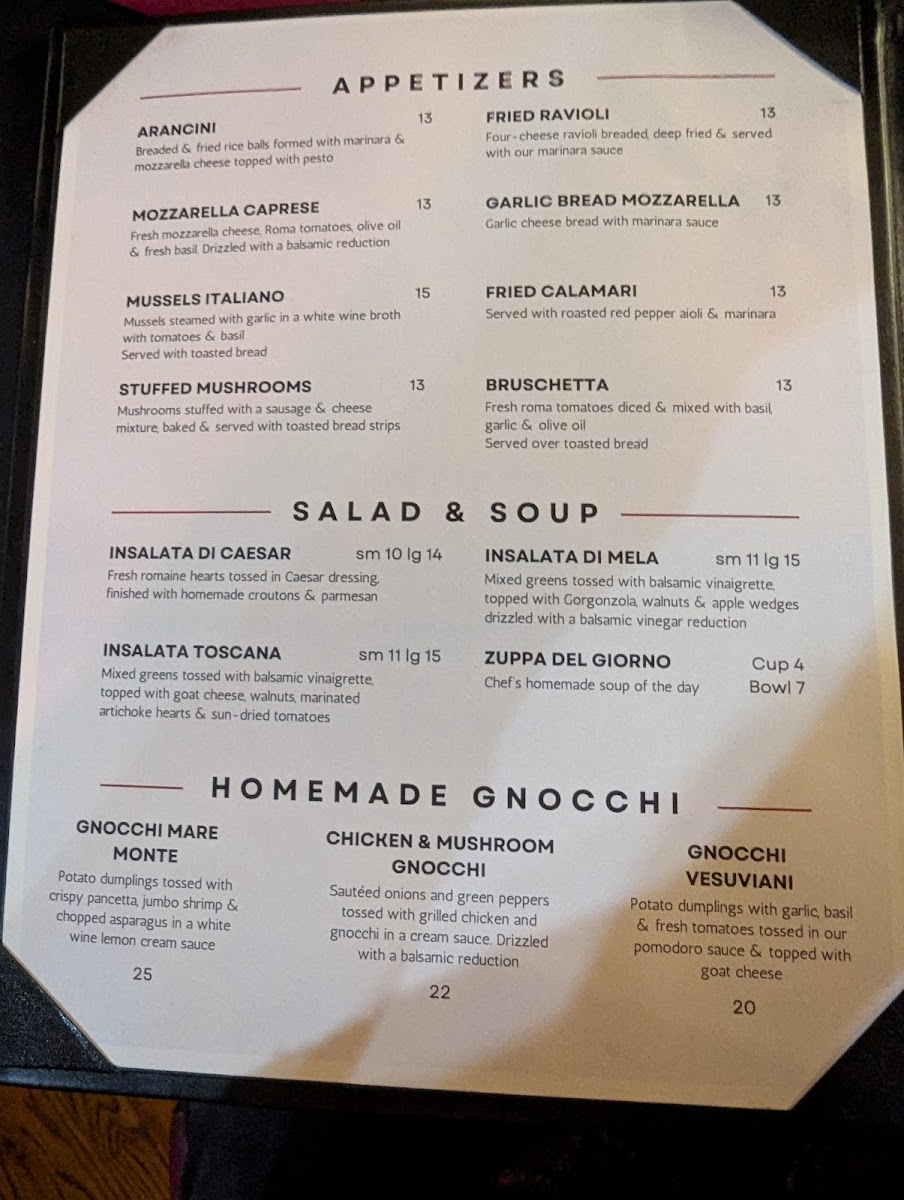 APPETIZERS

ARANCINI 13
Breaded & fried rice balls formed with marinara & mozzarella cheese topped with pesto

MOZZARELLA CAPRESE 13
Fresh mozzarella cheese, Roma tomatoes, olive oil & fresh basil. Drizzled with a balsamic reduction

MUSSELS ITALIANO 15
Mussels steamed with garlic in a white wine broth with tomatoes & basil
Served with toasted bread

STUFFED MUSHROOMS 13
Mushrooms stuffed with a sausage & cheese mixture, baked & served with toasted bread strips

FRIED RAVIOLI 13
Four-cheese ravioli breaded, deep fried & served with our marinara sauce

GARLIC BREAD MOZZARELLA 13
Garlic cheese bread with marinara sauce

FRIED CALAMARI 13
Served with roasted red pepper aioli & marinara

BRUSCHETTA 13
Fresh roma tomatoes diced & mixed with basil, garlic & olive oil
Served over toasted bread

SALAD & SOUP

INSALATA DI CAESAR sm 10 lg 14
Fresh romaine hearts tossed in Caesar dressing, finished with homemade croutons & parmesan

INSALATA TOSCANA sm 11 lg 15
Mixed greens tossed with balsamic vinaigrette, topped with goat cheese, walnuts, marinated artichoke hearts & sun-dried tomatoes

INSALATA DI MELA sm 11 lg 15
Mixed greens tossed with balsamic vinaigrette, topped with Gorgonzola, walnuts & apple wedges drizzled with a balsamic vinegar reduction

ZUPPA DEL GIORNO Cup 4
Chef's homemade soup of the day Bowl 7

HOMEMADE GNOCCHI

GNOCCHI MARE MONTE
Potato dumplings tossed with crispy pancetta, jumbo shrimp & chopped asparagus in a white wine lemon cream sauce
25

CHICKEN & MUSHROOM GNOCCHI
Sautéed onions and green peppers tossed with grilled chicken and gnocchi in a cream sauce. Drizzled with a balsamic reduction
22

GNOCCHI VESUVIANI
Potato dumplings with garlic, basil & fresh tomatoes tossed in our pomodoro sauce & topped with goat cheese
20